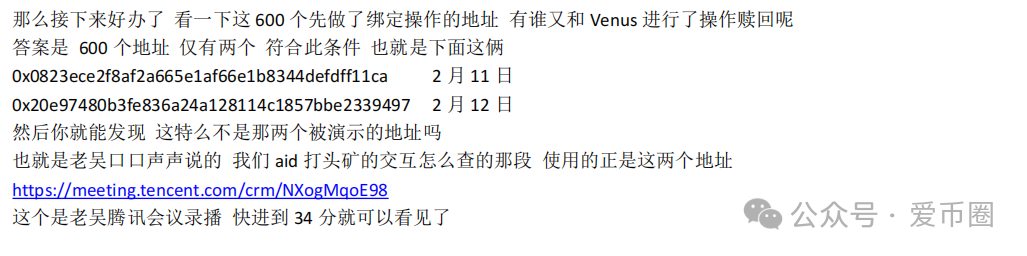 那么接下来好办了 看一下这 600 个先做了绑定操作的地址 有谁又和 Venus 进行了操作赎回呢
答案是 600 个地址 仅有两个 符合此条件 也就是下面这俩
0x0823ece2f8af2a665e1af66e1b8344defdff11ca 2 月 11 日
0x20e97480b3fe836a24a128114c1857bbe2339497 2 月 12 日
然后你就能发现 这特么不是那两个被演示的地址吗
也就是老吴口口声声说的 我们 aid 打头矿的交互怎么查的那段 使用的正是这两个地址
https://meeting.tencent.com/crm/NXogMqoE98
这个是老吴腾讯会议录播 快进到 34 分就可以看见了

公众号 · 爱币圈